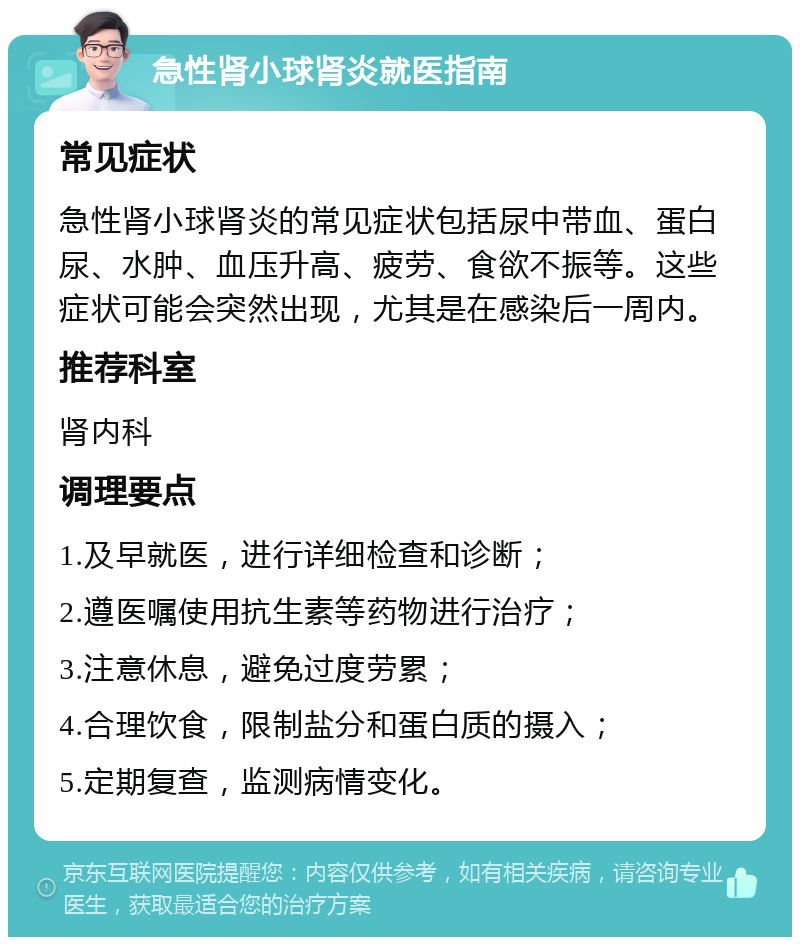 急性肾小球肾炎就医指南

常见症状

急性肾小球肾炎的常见症状包括尿中带血、蛋白尿、水肿、血压升高、疲劳、食欲不振等。这些症状可能会突然出现，尤其是在感染后一周内。

推荐科室

肾内科

调理要点

1.及早就医，进行详细检查和诊断；

2.遵医嘱使用抗生素等药物进行治疗；

3.注意休息，避免过度劳累；

4.合理饮食，限制盐分和蛋白质的摄入；

5.定期复查，监测病情变化。

京东互联网医院提醒您：内容仅供参考，如有相关疾病，请咨询专业医生，获取最适合您的治疗方案